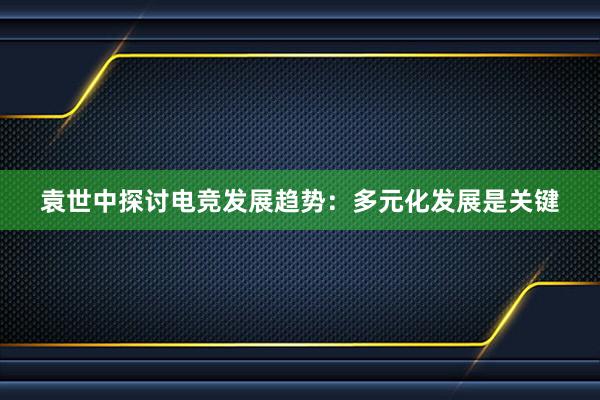 袁世中探讨电竞发展趋势：多元化发展是关键